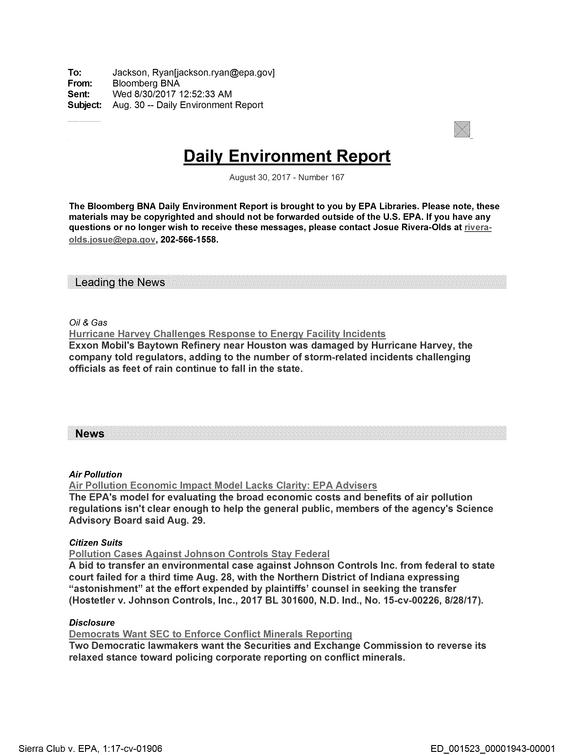 To: Jackson, Ryan[jackson.ryan@epa.gov]
From: Bloomberg BNA
Sent: Wed 8/30/2017 12:52:33 AM
Subject: Aug. 30 -- Daily Environment Report

Daily Environment Report

August 30, 2017 - Number 167

The Bloomberg BNA Daily Environment Report is brought to you by EPA Libraries. Please note, these materials may be copyrighted and should not be forwarded outside of the U.S. EPA. If you have any questions or no longer wish to receive these messages, please contact Josue Rivera-Olds at rivera-olds.josue@epa.gov, 202-566-1558.

Leading the News

Oil & Gas
Hurricane Harvey Challenges Response to Energy Facility Incidents
Exxon Mobil's Baytown Refinery near Houston was damaged by Hurricane Harvey, the company told regulators, adding to the number of storm-related incidents challenging officials as feet of rain continue to fall in the state.

News

Air Pollution
Air Pollution Economic Impact Model Lacks Clarity: EPA Advisers
The EPA's model for evaluating the broad economic costs and benefits of air pollution regulations isn't clear enough to help the general public, members of the agency's Science Advisory Board said Aug. 29.

Citizen Suits
Pollution Cases Against Johnson Controls Stay Federal
A bid to transfer an environmental case against Johnson Controls Inc. from federal to state court failed for a third time Aug. 28, with the Northern District of Indiana expressing "astonishment" at the effort expended by plaintiffs' counsel in seeking the transfer (Hostetler v. Johnson Controls, Inc., 2017 BL 301600, N.D. Ind., No. 15-cv-00226, 8/28/17).

Disclosure
Democrats Want SEC to Enforce Conflict Minerals Reporting
Two Democratic lawmakers want the Securities and Exchange Commission to reverse its relaxed stance toward policing corporate reporting on conflict minerals.

Sierra Club v. EPA, 1:17-cv-01906 ED_001523_00001943-00001